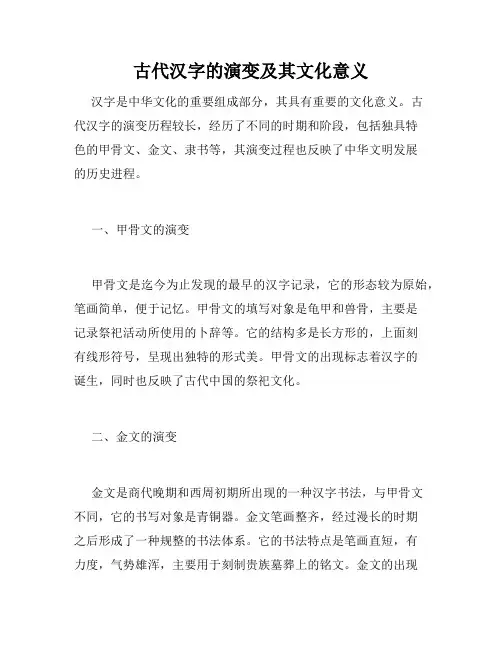 古代汉字的演变及其文化意义

汉字是中华文化的重要组成部分，其具有重要的文化意义。古代汉字的演变历程较长，经历了不同的时期和阶段，包括独具特色的甲骨文、金文、隶书等，其演变过程也反映了中华文明发展的历史进程。

一、甲骨文的演变

甲骨文是迄今为止发现的最早的汉字记录，它的形态较为原始，笔画简单，便于记忆。甲骨文的填写对象是龟甲和兽骨，主要是记录祭祀活动所使用的卜辞等。它的结构多是长方形的，上面刻有线形符号，呈现出独特的形式美。甲骨文的出现标志着汉字的诞生，同时也反映了古代中国的祭祀文化。

二、金文的演变

金文是商代晚期和西周初期所出现的一种汉字书法，与甲骨文不同，它的书写对象是青铜器。金文笔画整齐，经过漫长的时期之后形成了一种规整的书法体系。它的书法特点是笔画直短，有力度，气势雄浑，主要用于刻制贵族墓葬上的铭文。金文的出现